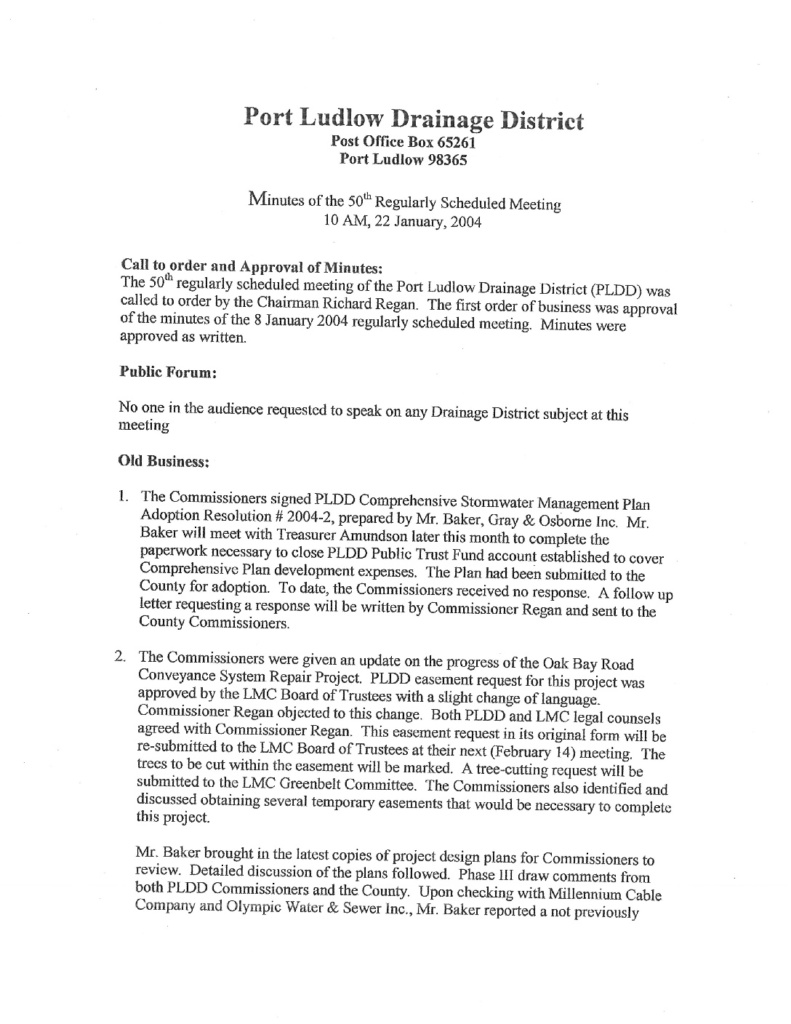 Port Ludlow Drainage District
Post Office Box 65261
Port Ludlow 98365

Minutes of the 50$^{th}$ Regularly Scheduled Meeting
10 AM, 22 January, 2004

Call to order and Approval of Minutes:
The 50$^{th}$ regularly scheduled meeting of the Port Ludlow Drainage District (PLDD) was called to order by the Chairman Richard Regan. The first order of business was approval of the minutes of the 8 January 2004 regularly scheduled meeting. Minutes were approved as written.

Public Forum:

No one in the audience requested to speak on any Drainage District subject at this meeting

Old Business:

1. The Commissioners signed PLDD Comprehensive Stormwater Management Plan Adoption Resolution # 2004-2, prepared by Mr. Baker, Gray & Osborne Inc. Mr. Baker will meet with Treasurer Amundson later this month to complete the paperwork necessary to close PLDD Public Trust Fund account established to cover Comprehensive Plan development expenses. The Plan had been submitted to the County for adoption. To date, the Commissioners received no response. A follow up letter requesting a response will be written by Commissioner Regan and sent to the County Commissioners.

2. The Commissioners were given an update on the progress of the Oak Bay Road Conveyance System Repair Project. PLDD easement request for this project was approved by the LMC Board of Trustees with a slight change of language. Commissioner Regan objected to this change. Both PLDD and LMC legal counsels agreed with Commissioner Regan. This easement request in its original form will be re-submitted to the LMC Board of Trustees at their next (February 14) meeting. The trees to be cut within the easement will be marked. A tree-cutting request will be submitted to the LMC Greenbelt Committee. The Commissioners also identified and discussed obtaining several temporary easements that would be necessary to complete this project.

Mr. Baker brought in the latest copies of project design plans for Commissioners to review. Detailed discussion of the plans followed. Phase III draw comments from both PLDD Commissioners and the County. Upon checking with Millennium Cable Company and Olympic Water & Sewer Inc., Mr. Baker reported a not previously